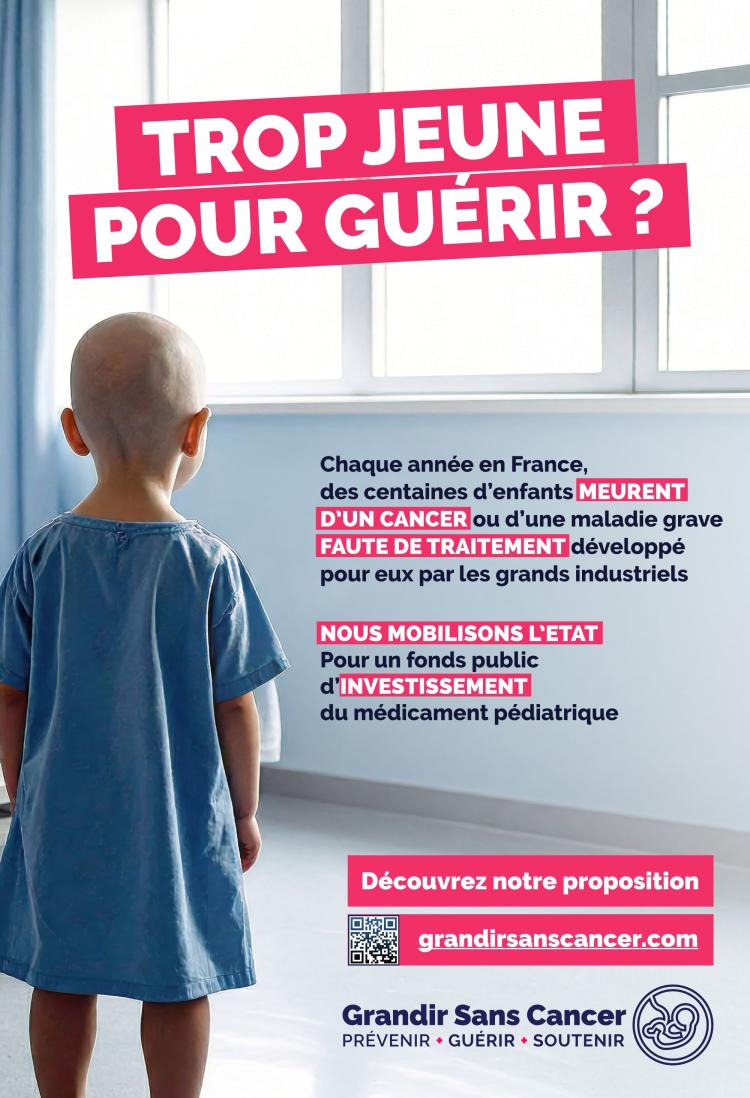 TROP JEUNE
POUR GUÉRIR ?

Chaque année en France, des centaines d'enfants MEURENT D'UN CANCER ou d'une maladie grave FAUTE DE TRAITEMENT développé pour eux par les grands industriels

NOUS MOBILISONS L'ETAT
Pour un fonds public d'INVESTISSEMENT du médicament pédiatrique

Découvrez notre proposition

grandirsanscancer.com

Grandir Sans Cancer
PRÉVENIR • GUÉRIR • SOUTENIR